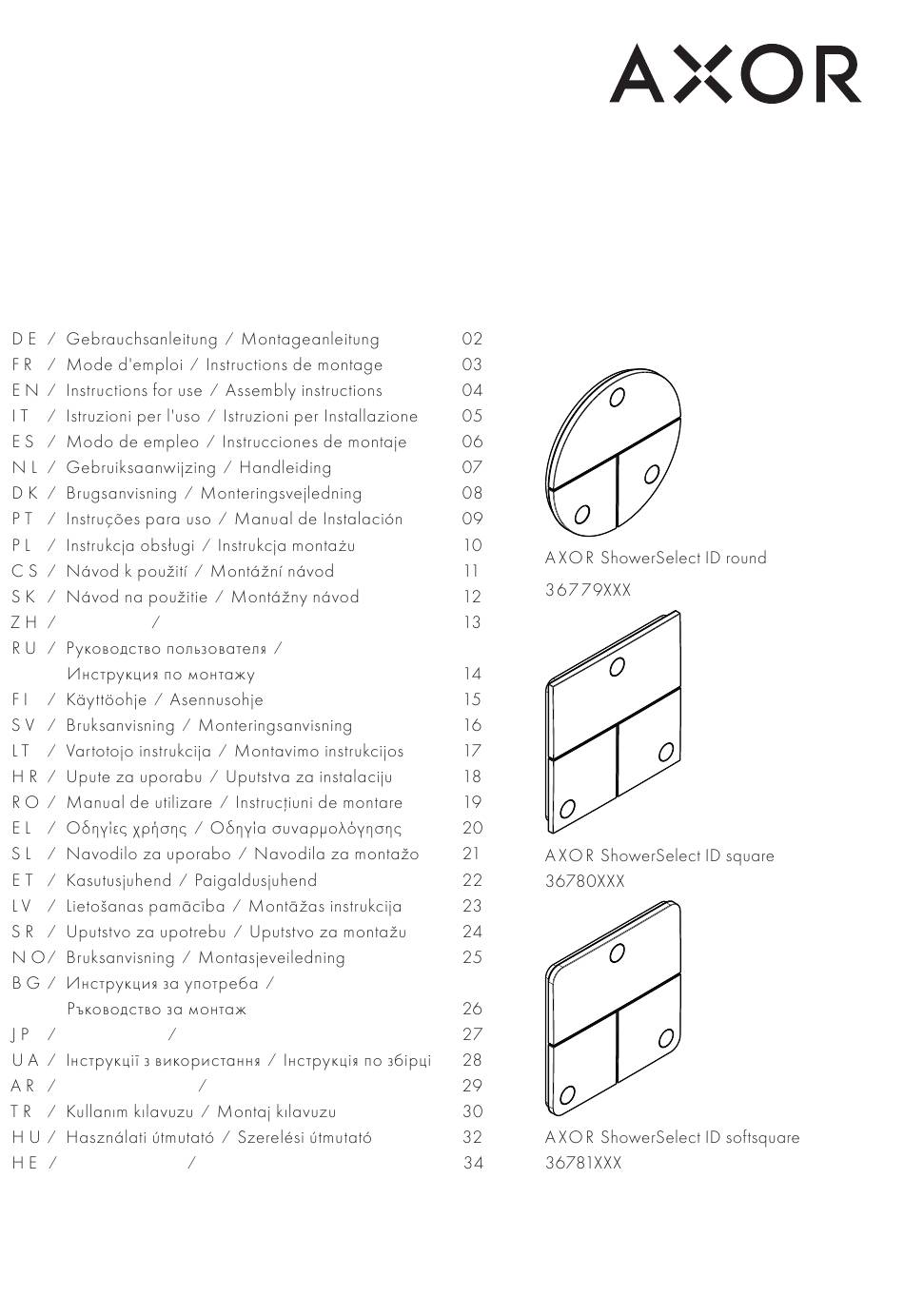 AXOR

DE / Gebrauchsanleitung / Montageanleitung 02
FR / Mode d'emploi / Instructions de montage 03
EN / Instructions for use / Assembly instructions 04
IT / Istruzioni per l'uso / Istruzioni per Installazione 05
ES / Modo de empleo / Instrucciones de montaje 06
NL / Gebruiksaanwijzing / Handleiding 07
DK / Brugsanvisning / Monteringsvejledning 08
PT / Instruções para uso / Manual de Instalación 09
PL / Instrukcja obsługi / Instrukcja montażu 10
CS / Návod k použití / Montážní návod 11
SK / Návod na použitie / Montážny návod 12
ZH / / 13
RU / Руководство пользователя / Инструкция по монтажу 14
FI / Käyttöohje / Asennusohje 15
SV / Bruksanvisning / Monteringsanvisning 16
LT / Vartotojo instrukcija / Montavimo instrukcijos 17
HR / Upute za uporabu / Uputstva za instalaciju 18
RO / Manual de utilizare / Instrucțiuni de montare 19
EL / Οδηγίες χρήσης / Οδηγία συναρμολόγησης 20
SL / Navodilo za uporabo / Navodila za montažo 21
ET / Kasutusjuhend / Paigaldusjuhend 22
LV / Lietošanas pamācība / Montāžas instrukcija 23
SR / Uputstvo za upotrebu / Uputstvo za montažu 24
NO/ Bruksanvisning / Montasjeveiledning 25
BG / Инструкция за употреба / Ръководство за монтаж 26
JP / / 27
UA / Інструкції з використання / Інструкція по збірці 28
AR / / 29
TR / Kullanım kılavuzu / Montaj kılavuzu 30
HU / Használati útmutató / Szerelési útmutató 32
HE / / 34

AXOR ShowerSelect ID round
36779XXX

AXOR ShowerSelect ID square
36780XXX

AXOR ShowerSelect ID softsquare
36781XXX